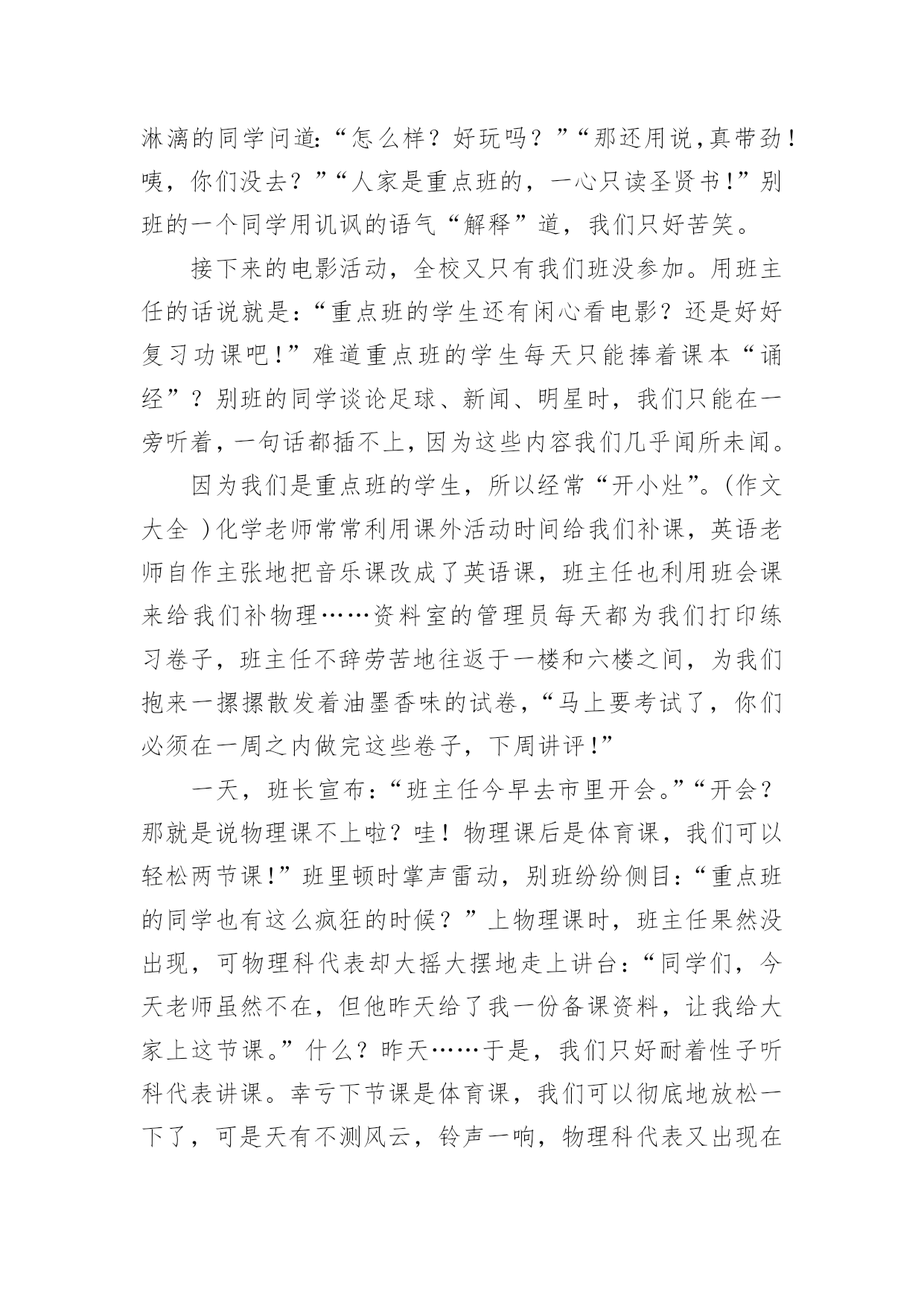 淋漓的同学问道:“怎么样？好玩吗？”“那还用说,真带劲！咦，你们没去？”“人家是重点班的，一心只读圣贤书!”别班的一个同学用讥讽的语气“解释”道，我们只好苦笑。

接下来的电影活动，全校又只有我们班没参加。用班主任的话说就是:“重点班的学生还有闲心看电影？还是好好复习功课吧!”难道重点班的学生每天只能捧着课本“诵经”？别班的同学谈论足球、新闻、明星时，我们只能在一旁听着，一句话都插不上，因为这些内容我们几乎闻所未闻。

因为我们是重点班的学生，所以经常“开小灶”。(作文大全 )化学老师常常利用课外活动时间给我们补课，英语老师自作主张地把音乐课改成了英语课，班主任也利用班会课来给我们补物理……资料室的管理员每天都为我们打印练习卷子，班主任不辞劳苦地往返于一楼和六楼之间，为我们抱来一摞摞散发着油墨香味的试卷,“马上要考试了，你们必须在一周之内做完这些卷子，下周讲评!”

一天，班长宣布:“班主任今早去市里开会。”“开会？那就是说物理课不上啦？哇！物理课后是体育课，我们可以轻松两节课!”班里顿时掌声雷动，别班纷纷侧目:“重点班的同学也有这么疯狂的时候？”上物理课时，班主任果然没出现，可物理科代表却大摇大摆地走上讲台:“同学们，今天老师虽然不在，但他昨天给了我一份备课资料，让我给大家上这节课。”什么？昨天……于是，我们只好耐着性子听科代表讲课。幸亏下节课是体育课，我们可以彻底地放松一下了，可是天有不测风云，铃声一响，物理科代表又出现在